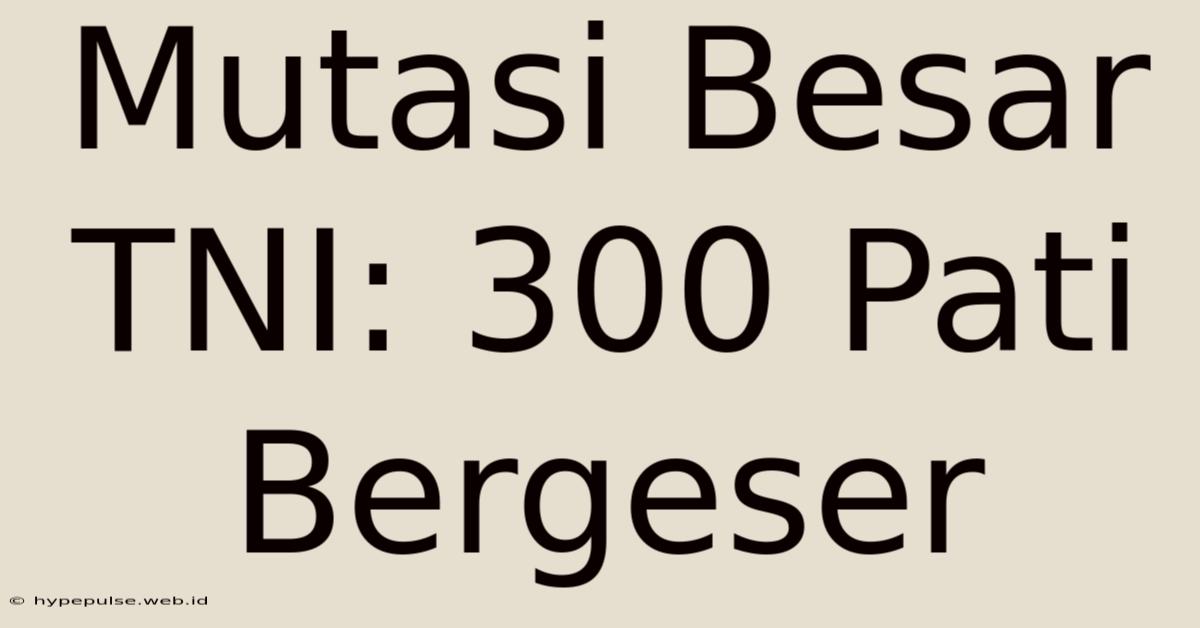 Mutasi Besar TNI: 300 Pati Bergeser

© hypepulse.web.id